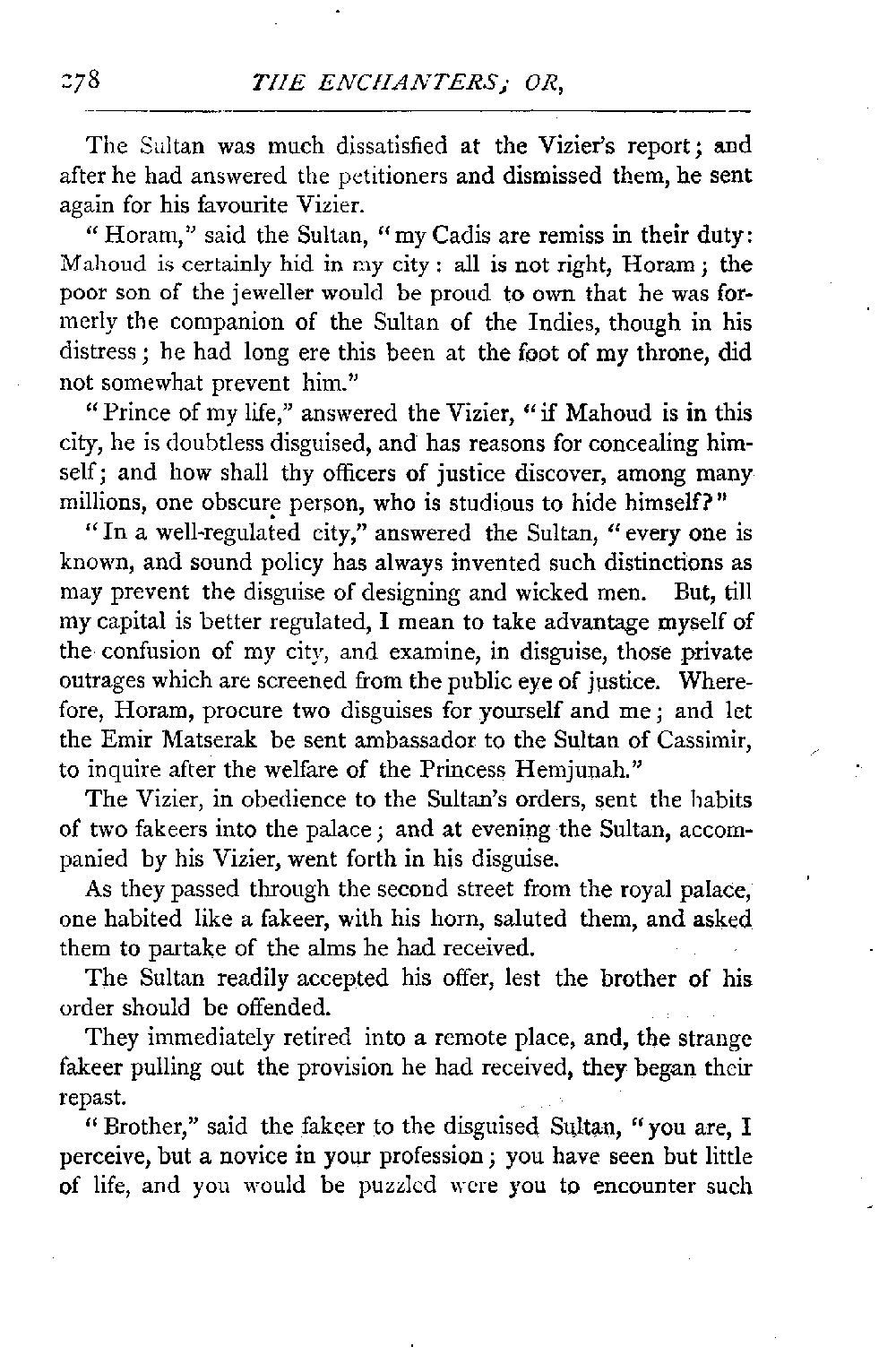 278 THE ENCHANTERS; OR,

The Sultan was much dissatisfied at the Vizier's report; and after he had answered the petitioners and dismissed them, he sent again for his favourite Vizier.

"Horam," said the Sultan, "my Cadis are remiss in their duty: Mahoud is certainly hid in my city: all is not right, Horam; the poor son of the jeweller would be proud to own that he was formerly the companion of the Sultan of the Indies, though in his distress; he had long ere this been at the foot of my throne, did not somewhat prevent him."

"Prince of my life," answered the Vizier, "if Mahoud is in this city, he is doubtless disguised, and has reasons for concealing himself; and how shall thy officers of justice discover, among many millions, one obscure person, who is studious to hide himself?"

"In a well-regulated city," answered the Sultan, "every one is known, and sound policy has always invented such distinctions as may prevent the disguise of designing and wicked men. But, till my capital is better regulated, I mean to take advantage myself of the confusion of my city, and examine, in disguise, those private outrages which are screened from the public eye of justice. Wherefore, Horam, procure two disguises for yourself and me; and let the Emir Matserak be sent ambassador to the Sultan of Cassimir, to inquire after the welfare of the Princess Hemjunah."

The Vizier, in obedience to the Sultan's orders, sent the habits of two fakeers into the palace; and at evening the Sultan, accompanied by his Vizier, went forth in his disguise.

As they passed through the second street from the royal palace, one habited like a fakeer, with his horn, saluted them, and asked them to partake of the alms he had received.

The Sultan readily accepted his offer, lest the brother of his order should be offended.

They immediately retired into a remote place, and, the strange fakeer pulling out the provision he had received, they began their repast.

"Brother," said the fakeer to the disguised Sultan, "you are, I perceive, but a novice in your profession; you have seen but little of life, and you would be puzzled were you to encounter such